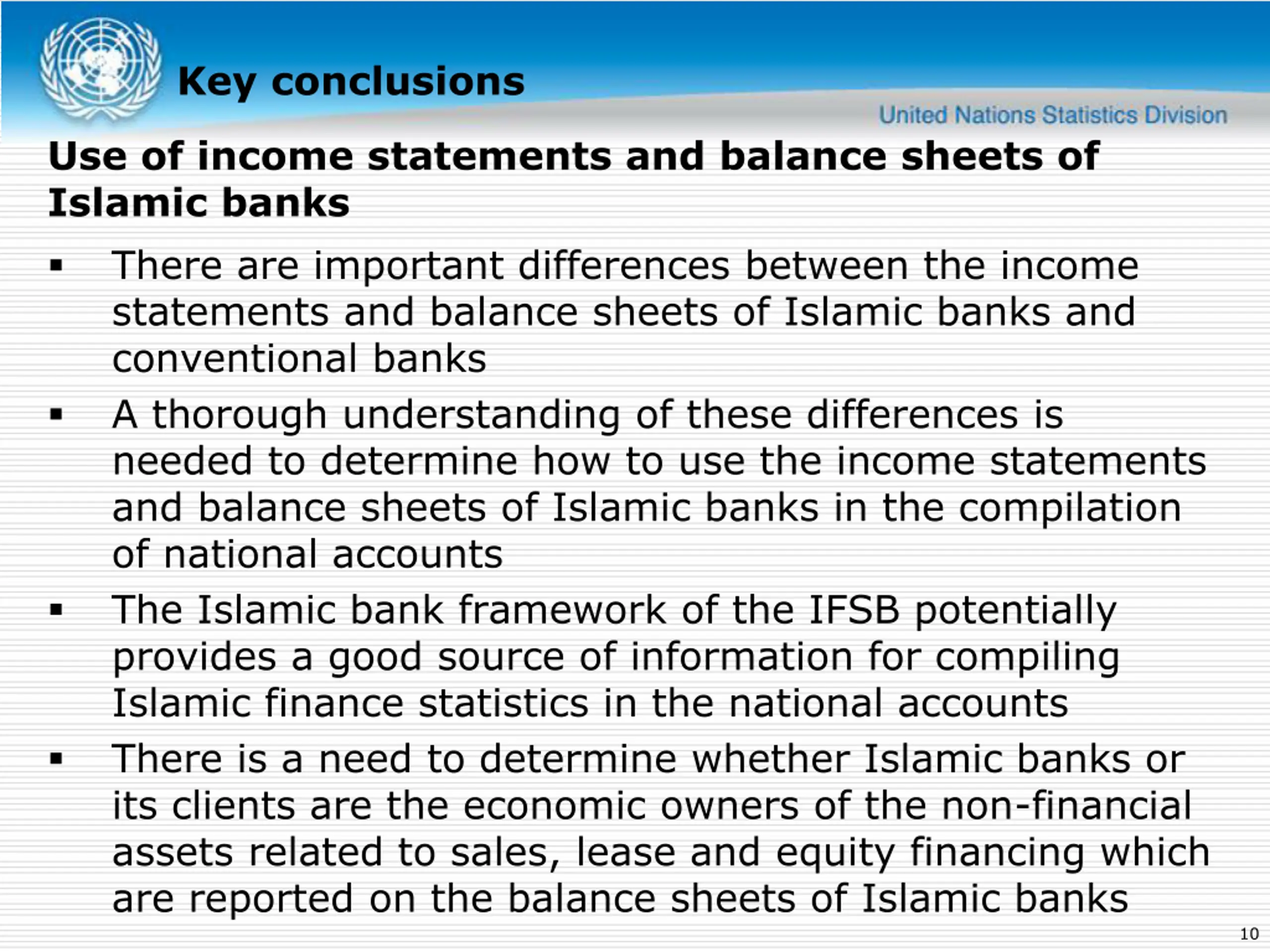 Key conclusions

United Nations Statistics Division

Use of income statements and balance sheets of Islamic banks

▪ There are important differences between the income statements and balance sheets of Islamic banks and conventional banks

▪ A thorough understanding of these differences is needed to determine how to use the income statements and balance sheets of Islamic banks in the compilation of national accounts

▪ The Islamic bank framework of the IFSB potentially provides a good source of information for compiling Islamic finance statistics in the national accounts

▪ There is a need to determine whether Islamic banks or its clients are the economic owners of the non-financial assets related to sales, lease and equity financing which are reported on the balance sheets of Islamic banks

10